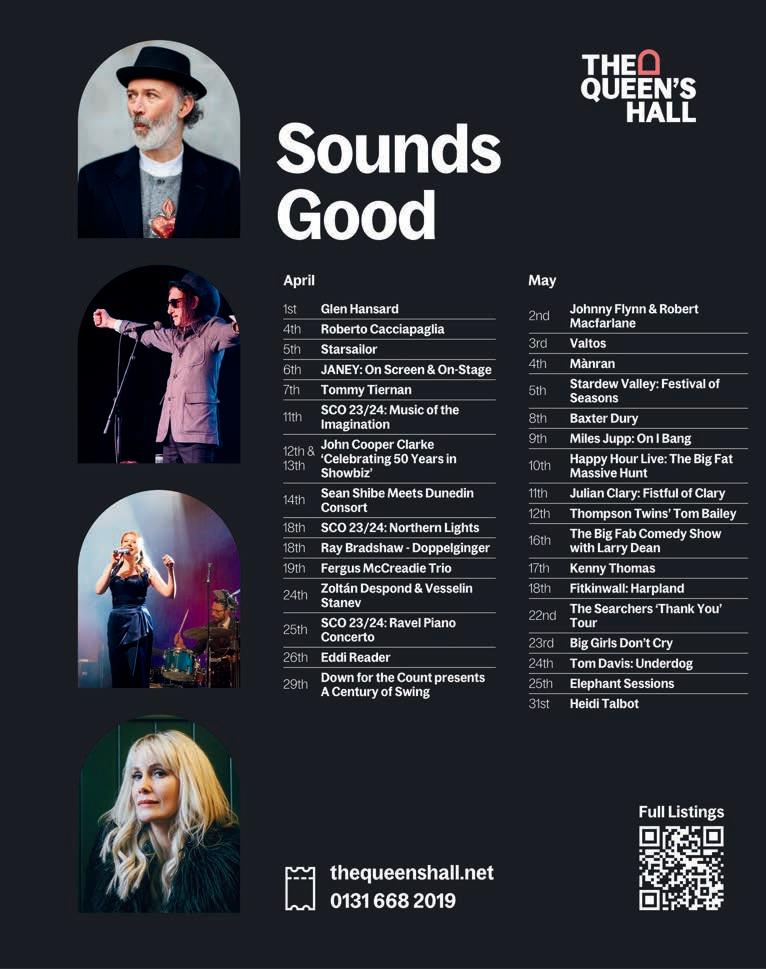 THE QUEEN'S HALL

Sounds Good

April

1st Glen Hansard
4th Roberto Cacciapaglia
5th Starsailor
6th JANEY: On Screen & On-Stage
7th Tommy Tiernan
11th SCO 23/24: Music of the Imagination
12th & 13th John Cooper Clarke 'Celebrating 50 Years in Showbiz'
14th Sean Shibe Meets Dunedin Consort
18th SCO 23/24: Northern Lights
18th Ray Bradshaw - Doppelginger
19th Fergus McCreadie Trio
24th Zoltán Despond & Vesselin Stanev
25th SCO 23/24: Ravel Piano Concerto
26th Eddi Reader
29th Down for the Count presents A Century of Swing

May

2nd Johnny Flynn & Robert Macfarlane
3rd Valtos
4th Mànran
5th Stardew Valley: Festival of Seasons
8th Baxter Dury
9th Miles Jupp: On I Bang
10th Happy Hour Live: The Big Fat Massive Hunt
11th Julian Clary: Fistful of Clary
12th Thompson Twins' Tom Bailey
16th The Big Fab Comedy Show with Larry Dean
17th Kenny Thomas
18th Fitkinwall: Harpland
22nd The Searchers 'Thank You' Tour
23rd Big Girls Don't Cry
24th Tom Davis: Underdog
25th Elephant Sessions
31st Heidi Talbot

thequeenshall.net
0131 668 2019

Full Listings